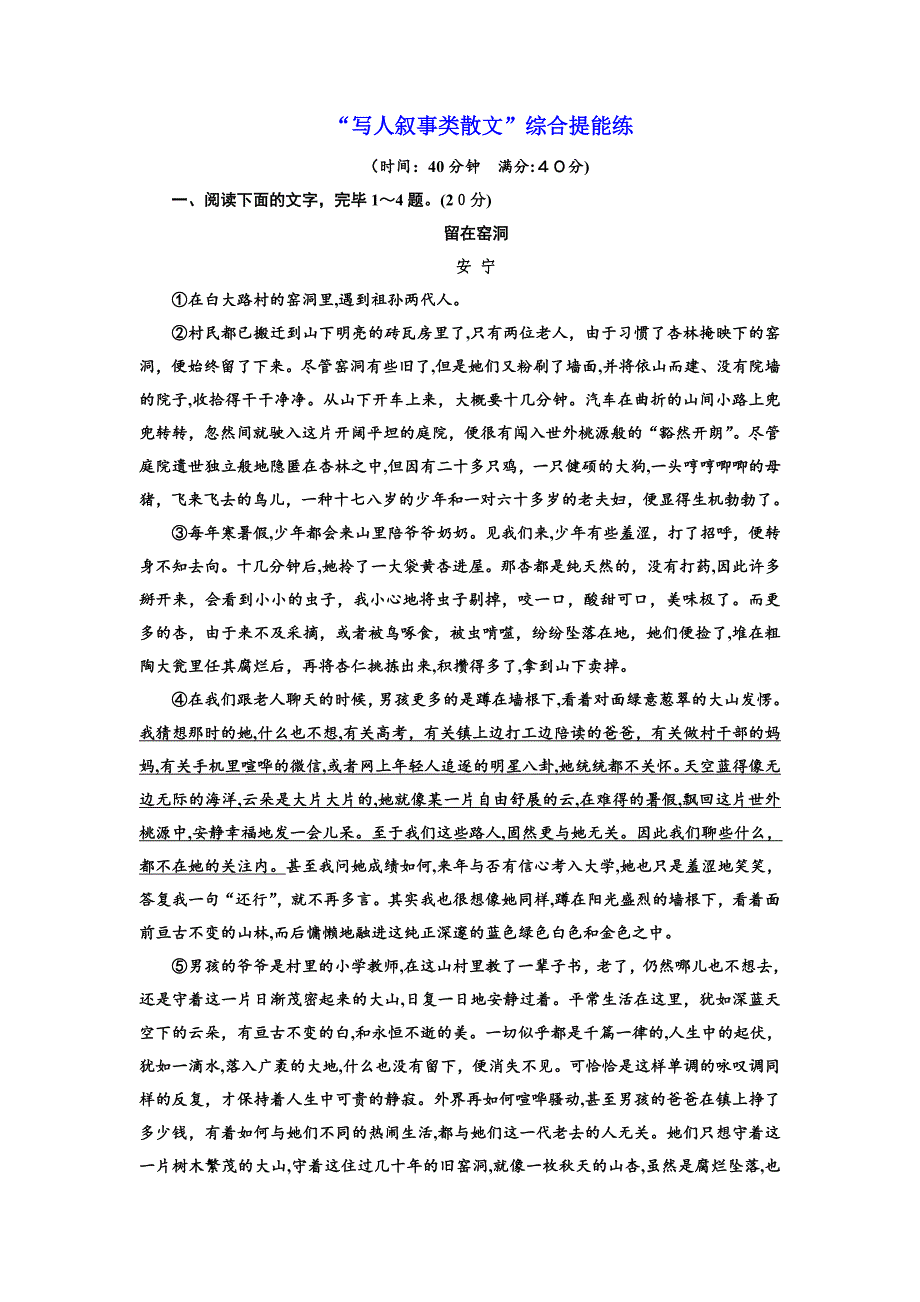 “写人叙事类散文”综合提能练

（时间：40分钟　满分：40分）

一、阅读下面的文字，完毕1～4题。(20分)

留在窑洞

安 宁

①在白大路村的窑洞里,遇到祖孙两代人。

②村民都已搬迁到山下明亮的砖瓦房里了,只有两位老人，由于习惯了杏林掩映下的窑洞，便始终留了下来。尽管窑洞有些旧了,但是她们又粉刷了墙面,并将依山而建、没有院墙的院子,收拾得干干净净。从山下开车上来，大概要十几分钟。汽车在曲折的山间小路上兜兜转转，忽然间就驶入这片开阔平坦的庭院，便很有闯入世外桃源般的“豁然开朗”。尽管庭院遗世独立般地隐匿在杏林之中,但因有二十多只鸡，一只健硕的大狗,一头哼哼唧唧的母猪，飞来飞去的鸟儿，一种十七八岁的少年和一对六十多岁的老夫妇，便显得生机勃勃了。

③每年寒暑假,少年都会来山里陪爷爷奶奶。见我们来,少年有些羞涩，打了招呼，便转身不知去向。十几分钟后,她拎了一大袋黄杏进屋。那杏都是纯天然的，没有打药,因此许多掰开来，会看到小小的虫子，我小心地将虫子剔掉，咬一口，酸甜可口，美味极了。而更多的杏，由于来不及采摘，或者被鸟啄食，被虫啃噬，纷纷坠落在地，她们便捡了,堆在粗陶大瓮里任其腐烂后，再将杏仁挑拣出来,积攒得多了,拿到山下卖掉。

④在我们跟老人聊天的时候,男孩更多的是蹲在墙根下,看着对面绿意葱翠的大山发愣。我猜想那时的她,什么也不想,有关高考，有关镇上边打工边陪读的爸爸，有关做村干部的妈妈,有关手机里喧哗的微信,或者网上年轻人追逐的明星八卦,她统统都不关怀。天空蓝得像无边无际的海洋,云朵是大片大片的,她就像某一片自由舒展的云,在难得的暑假,飘回这片世外桃源中,安静幸福地发一会儿呆。至于我们这些路人,固然更与她无关。因此我们聊些什么，都不在她的关注内。甚至我问她成绩如何,来年与否有信心考入大学,她也只是羞涩地笑笑，答复我一句“还行”，就不再多言。其实我也很想像她同样,蹲在阳光盛烈的墙根下，看着面前亘古不变的山林,而后慵懒地融进这纯正深邃的蓝色绿色白色和金色之中。

⑤男孩的爷爷是村里的小学教师,在这山村里教了一辈子书，老了，仍然哪儿也不想去，还是守着这一片日渐茂密起来的大山,日复一日地安静过着。平常生活在这里，犹如深蓝天空下的云朵，有亘古不变的白,和永恒不逝的美。一切似乎都是千篇一律的,人生中的起伏，犹如一滴水,落入广袤的大地,什么也没有留下，便消失不见。可恰恰是这样单调的咏叹调同样的反复，才保持着人生中可贵的静寂。外界再如何喧哗骚动,甚至男孩的爸爸在镇上挣了多少钱，有着如何与她们不同的热闹生活,都与她们这一代老去的人无关。她们只想守着这一片树木繁茂的大山,守着这住过几十年的旧窑洞,就像一枚秋天的山杏,虽然是腐烂坠落,也